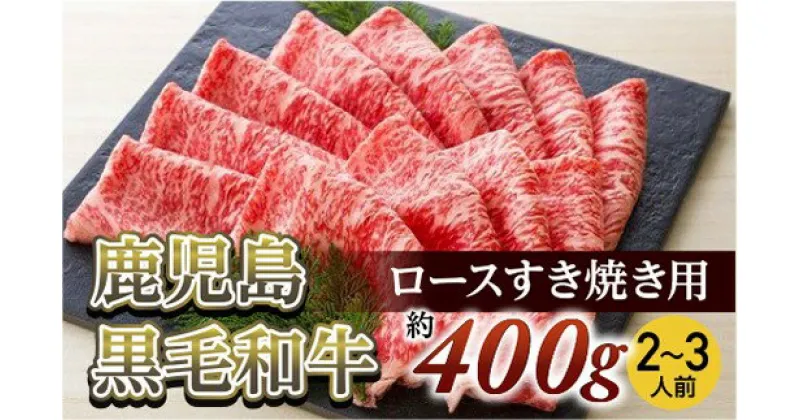 鹿児島
黒毛和牛

ロースすき焼き用

約 400g

2~3
人前